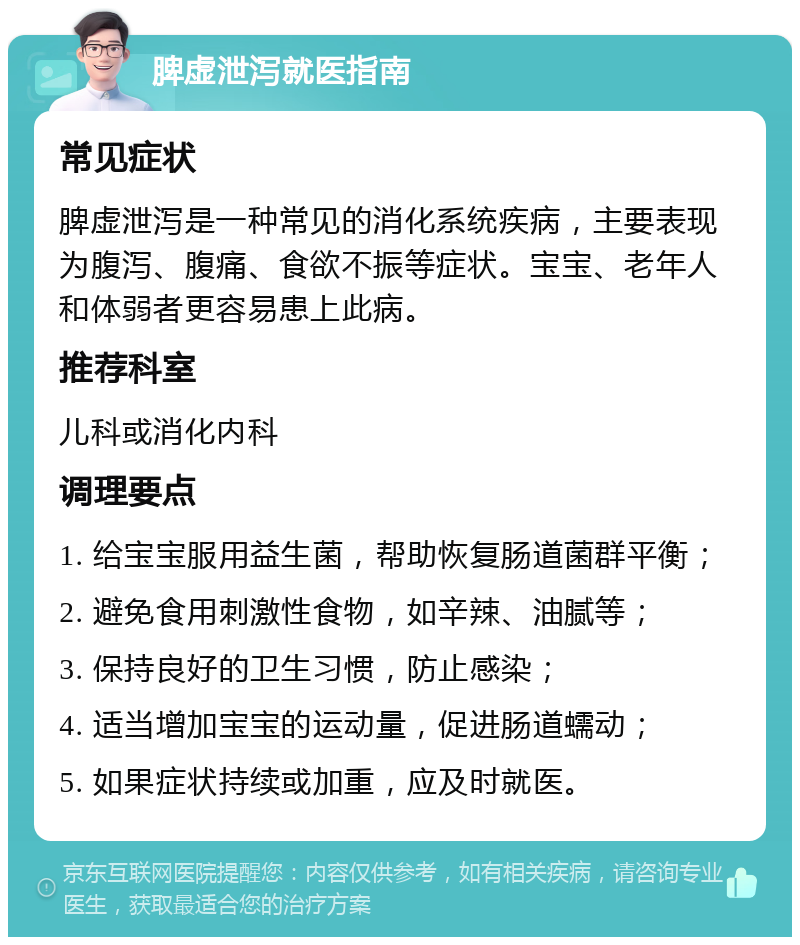 脾虚泄泻就医指南

常见症状

脾虚泄泻是一种常见的消化系统疾病，主要表现为腹泻、腹痛、食欲不振等症状。宝宝、老年人和体弱者更容易患上此病。

推荐科室

儿科或消化内科

调理要点

1. 给宝宝服用益生菌，帮助恢复肠道菌群平衡；

2. 避免食用刺激性食物，如辛辣、油腻等；

3. 保持良好的卫生习惯，防止感染；

4. 适当增加宝宝的运动量，促进肠道蠕动；

5. 如果症状持续或加重，应及时就医。

京东互联网医院提醒您：内容仅供参考，如有相关疾病，请咨询专业医生，获取最适合您的治疗方案